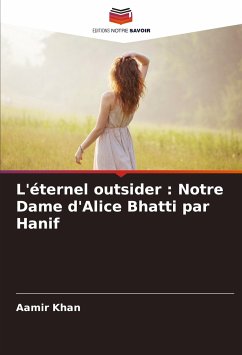 EDITIONS NOTRE SAVOIR

L'éternel outsider : Notre Dame d'Alice Bhatti par Hanif

Aamir Khan